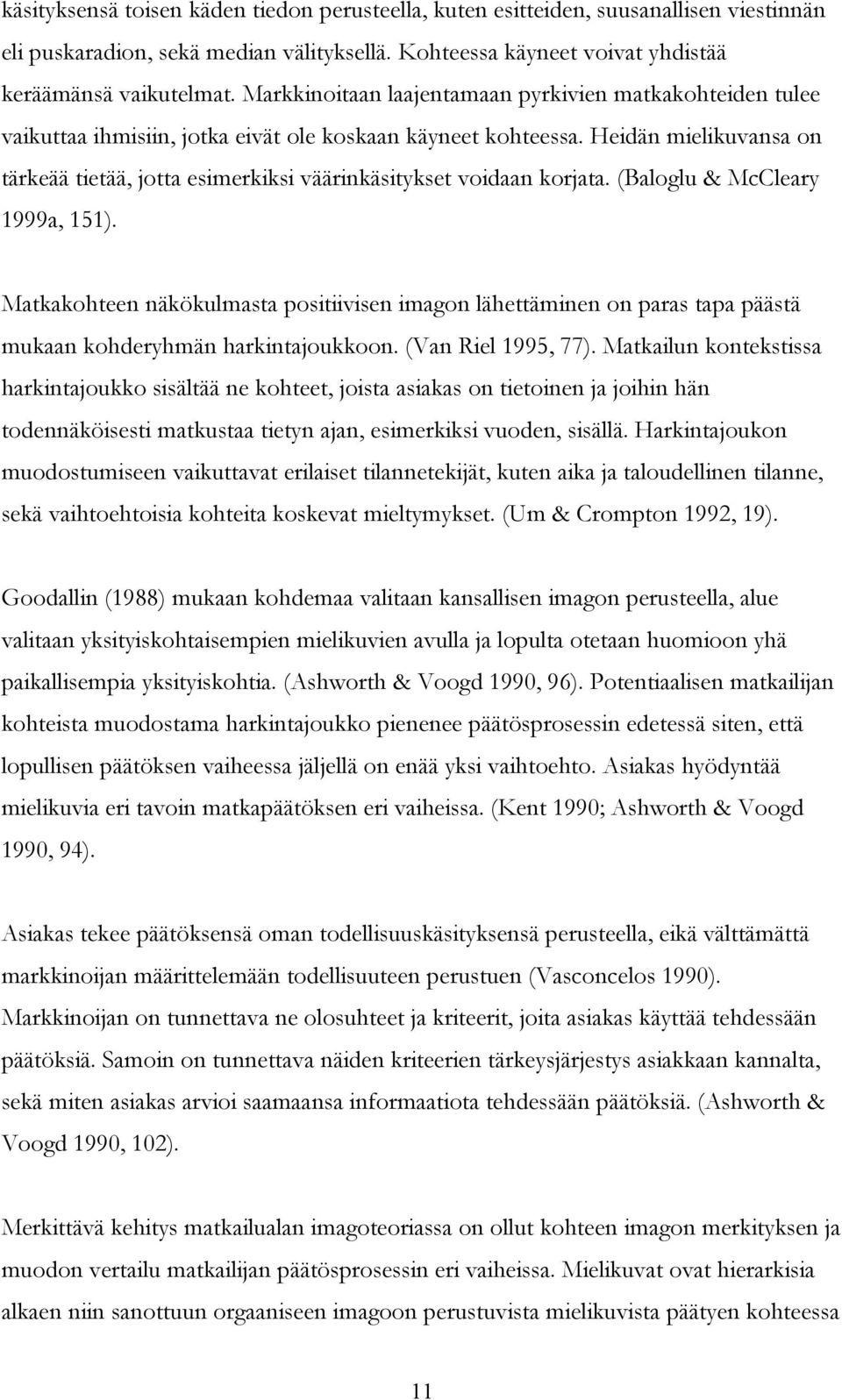 käsityksensä toisen käden tiedon perusteella, kuten esitteiden, suusanallisen viestinnän eli puskaradion, sekä median välityksellä. Kohteessa käyneet voivat yhdistää keräämänsä vaikutelmat. Markkinoitaan laajentamaan pyrkivien matkakohteiden tulee vaikuttaa ihmisiin, jotka eivät ole koskaan käyneet kohteessa. Heidän mielikuvansa on tärkeää tietää, jotta esimerkiksi väärinkäsitykset voidaan korjata. (Baloglu & McCleary 1999a, 151).

Matkakohteen näkökulmasta positiivisen imagon lähettäminen on paras tapa päästä mukaan kohderyhmän harkintajoukkoon. (Van Riel 1995, 77). Matkailun kontekstissa harkintajoukko sisältää ne kohteet, joista asiakas on tietoinen ja joihin hän todennäköisesti matkustaa tietyn ajan, esimerkiksi vuoden, sisällä. Harkintajoukon muodostumiseen vaikuttavat erilaiset tilannetekijät, kuten aika ja taloudellinen tilanne, sekä vaihtoehtoisia kohteita koskevat mieltymykset. (Um & Crompton 1992, 19).

Goodallin (1988) mukaan kohdemaa valitaan kansallisen imagon perusteella, alue valitaan yksityiskohtaisempien mielikuvien avulla ja lopulta otetaan huomioon yhä paikallisempia yksityiskohtia. (Ashworth & Voogd 1990, 96). Potentiaalisen matkailijan kohteista muodostama harkintajoukko pienenee päätösprosessin edetessä siten, että lopullisen päätöksen vaiheessa jäljellä on enää yksi vaihtoehto. Asiakas hyödyntää mielikuvia eri tavoin matkapäätöksen eri vaiheissa. (Kent 1990; Ashworth & Voogd 1990, 94).

Asiakas tekee päätöksensä oman todellisuuskäsityksensä perusteella, eikä välttämättä markkinoijan määrittelemään todellisuuteen perustuen (Vasconcelos 1990). Markkinoijan on tunnettava ne olosuhteet ja kriteerit, joita asiakas käyttää tehdessään päätöksiä. Samoin on tunnettava näiden kriteerien tärkeysjärjestys asiakkaan kannalta, sekä miten asiakas arvioi saamaansa informaatiota tehdessään päätöksiä. (Ashworth & Voogd 1990, 102).

Merkittävä kehitys matkailualan imagoteoriassa on ollut kohteen imagon merkityksen ja muodon vertailu matkailijan päätösprosessin eri vaiheissa. Mielikuvat ovat hierarkisia alkaen niin sanottuun orgaaniseen imagoon perustuvista mielikuvista päätyen kohteessa

11